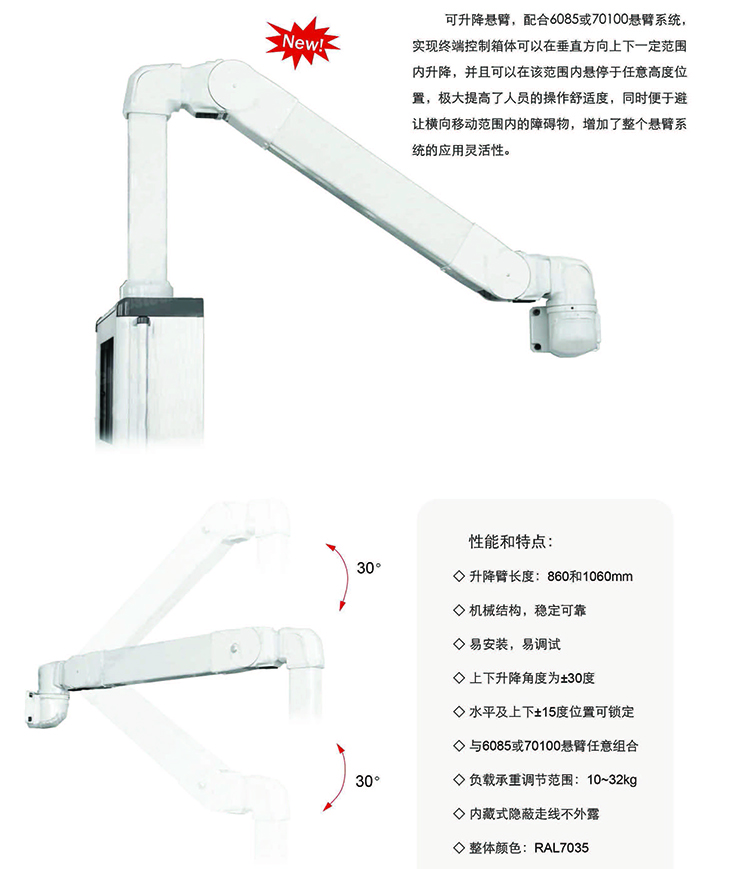 New!

可升降悬臂，配合6085或70100悬臂系统，实现终端控制箱体可以在垂直方向上下一定范围内升降，并且可以在该范围内悬停于任意高度位置，极大提高了人员的操作舒适度，同时便于避让横向移动范围内的障碍物，增加了整个悬臂系统的应用灵活性。

30°

30°

性能和特点：

◇ 升降臂长度：860和1060mm

◇ 机械结构，稳定可靠

◇ 易安装，易调试

◇ 上下升降角度为±30度

◇ 水平及上下±15度位置可锁定

◇ 与6085或70100悬臂任意组合

◇ 负载承重调节范围：10~32kg

◇ 内藏式隐蔽走线不外露

◇ 整体颜色：RAL7035